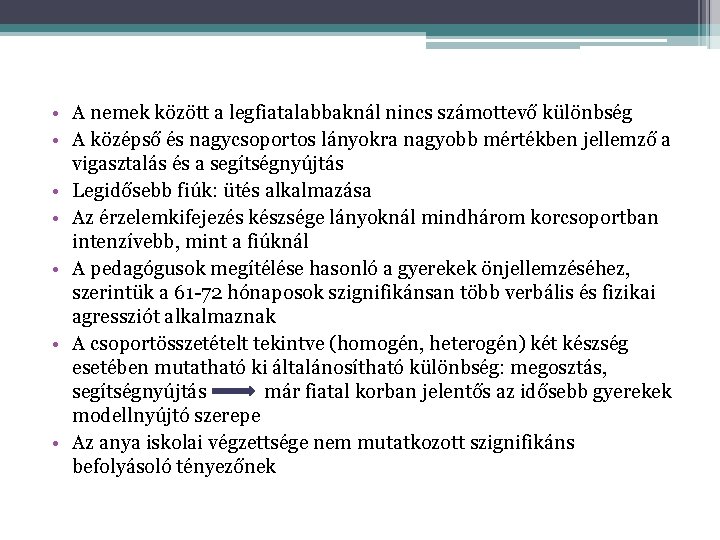 • A nemek között a legfiatalabbaknál nincs számottevő különbség
• A középső és nagycsoportos lányokra nagyobb mértékben jellemző a vigasztalás és a segítségnyújtás
• Legidősebb fiúk: ütés alkalmazása
• Az érzelemkifejezés készsége lányoknál mindhárom korcsoportban intenzívebb, mint a fiúknál
• A pedagógusok megítélése hasonló a gyerekek önjellemzéséhez, szerintük a 61-72 hónaposok szignifikánsan több verbális és fizikai agressziót alkalmaznak
• A csoportösszetételt tekintve (homogén, heterogén) két készség esetében mutatható ki általánosítható különbség: megosztás, segítségnyújtás → már fiatal korban jelentős az idősebb gyerekek modellnyújtó szerepe
• Az anya iskolai végzettsége nem mutatkozott szignifikáns befolyásoló tényezőnek